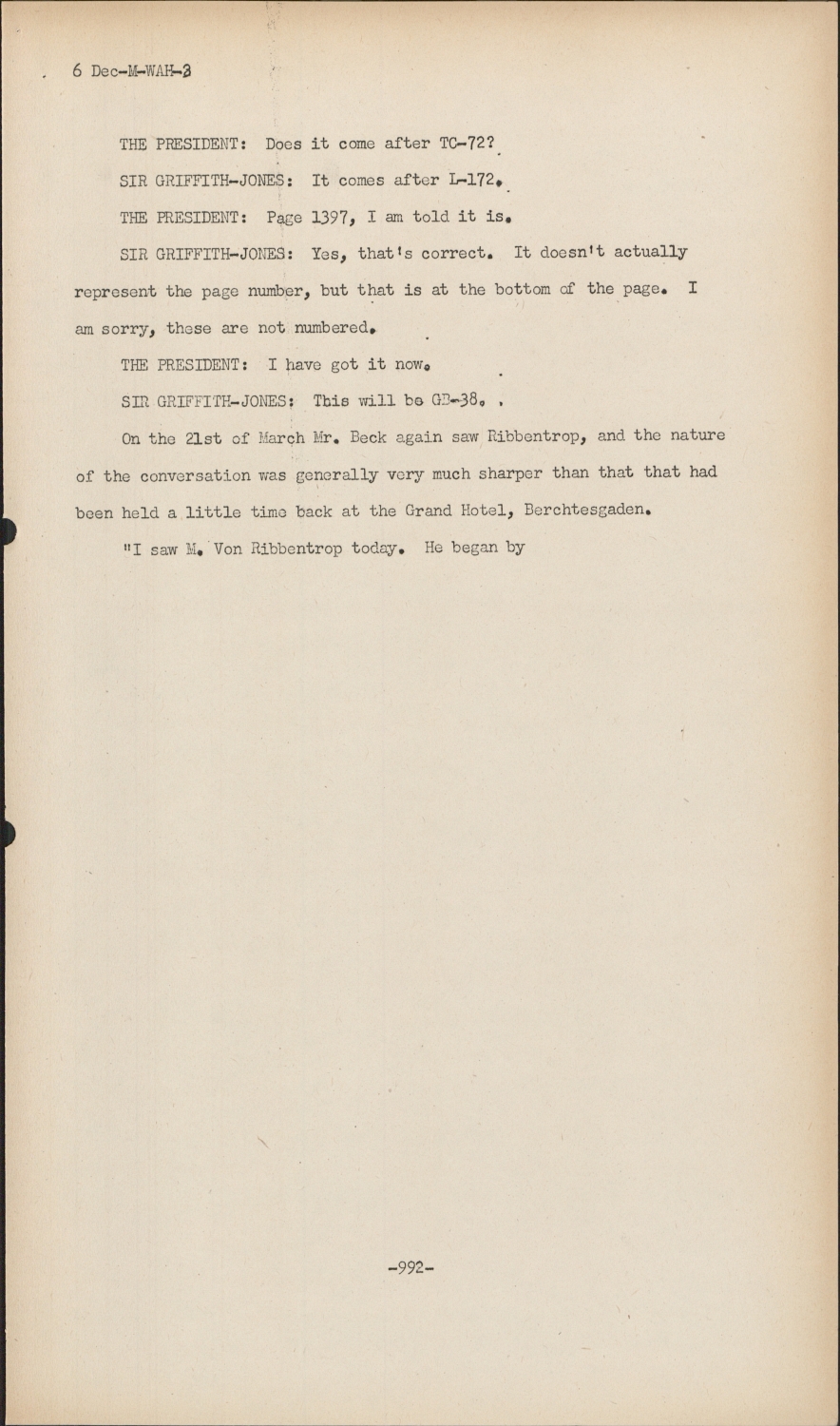 6 Dec-M-WAH-3

THE PRESIDENT: Does it come after TC-72?

SIR GRIFFITH-JONES: It comes after L-172.

THE PRESIDENT: Page 1397, I am told it is.

SIR GRIFFITH-JONES: Yes, that's correct. It doesn't actually represent the page number, but that is at the bottom of the page. I am sorry, these are not numbered.

THE PRESIDENT: I have got it now.

SIR GRIFFITH-JONES: This will be GB-38.

On the 21st of March Mr. Beck again saw Ribbentrop, and the nature of the conversation was generally very much sharper than that that had been held a little time back at the Grand Hotel, Berchtesgaden.

"I saw M. Von Ribbentrop today. He began by

-992-